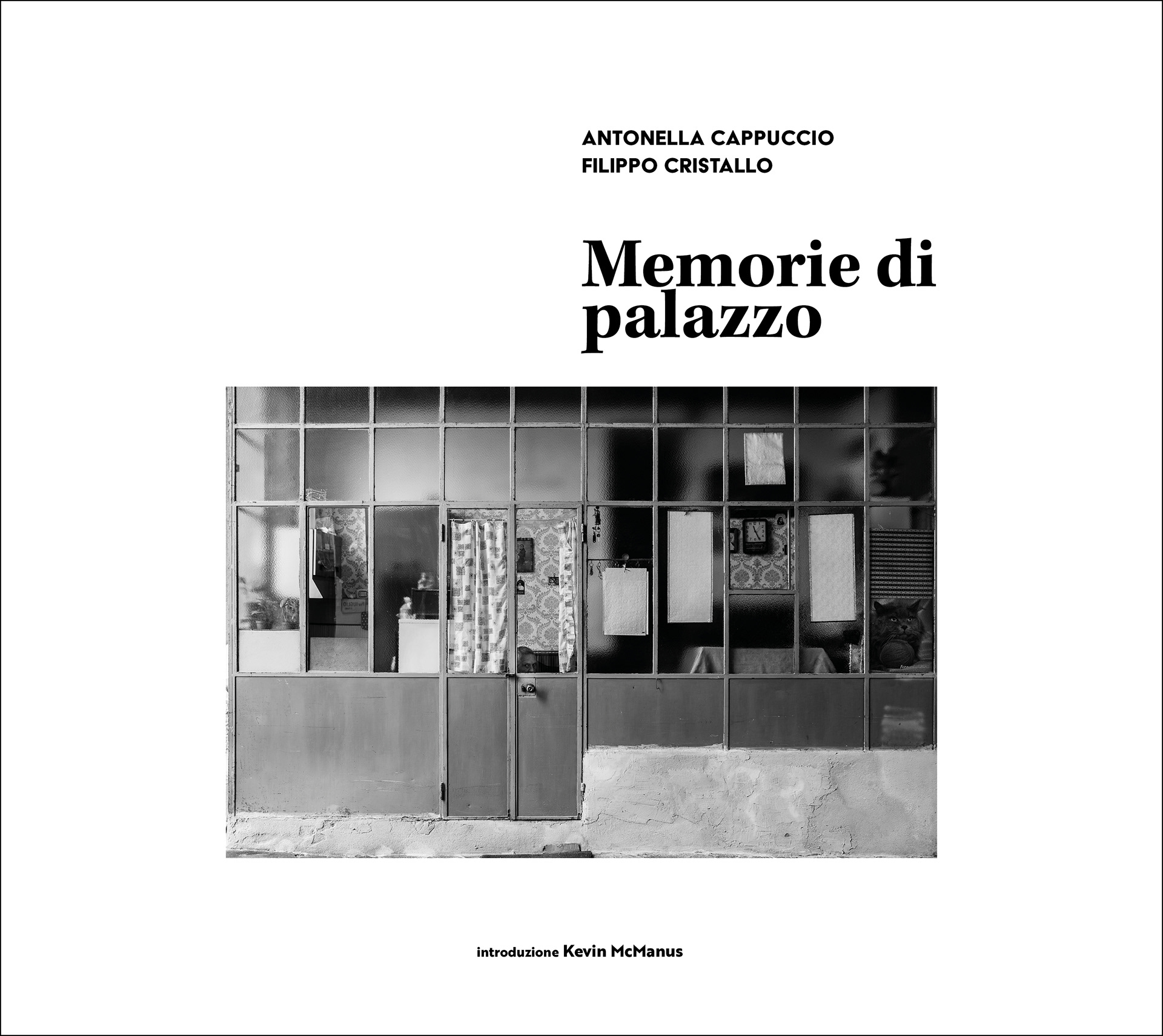 ANTONELLA CAPPUCCIO
FILIPPO CRISTALLO

Memorie di palazzo

introduzione Kevin McManus